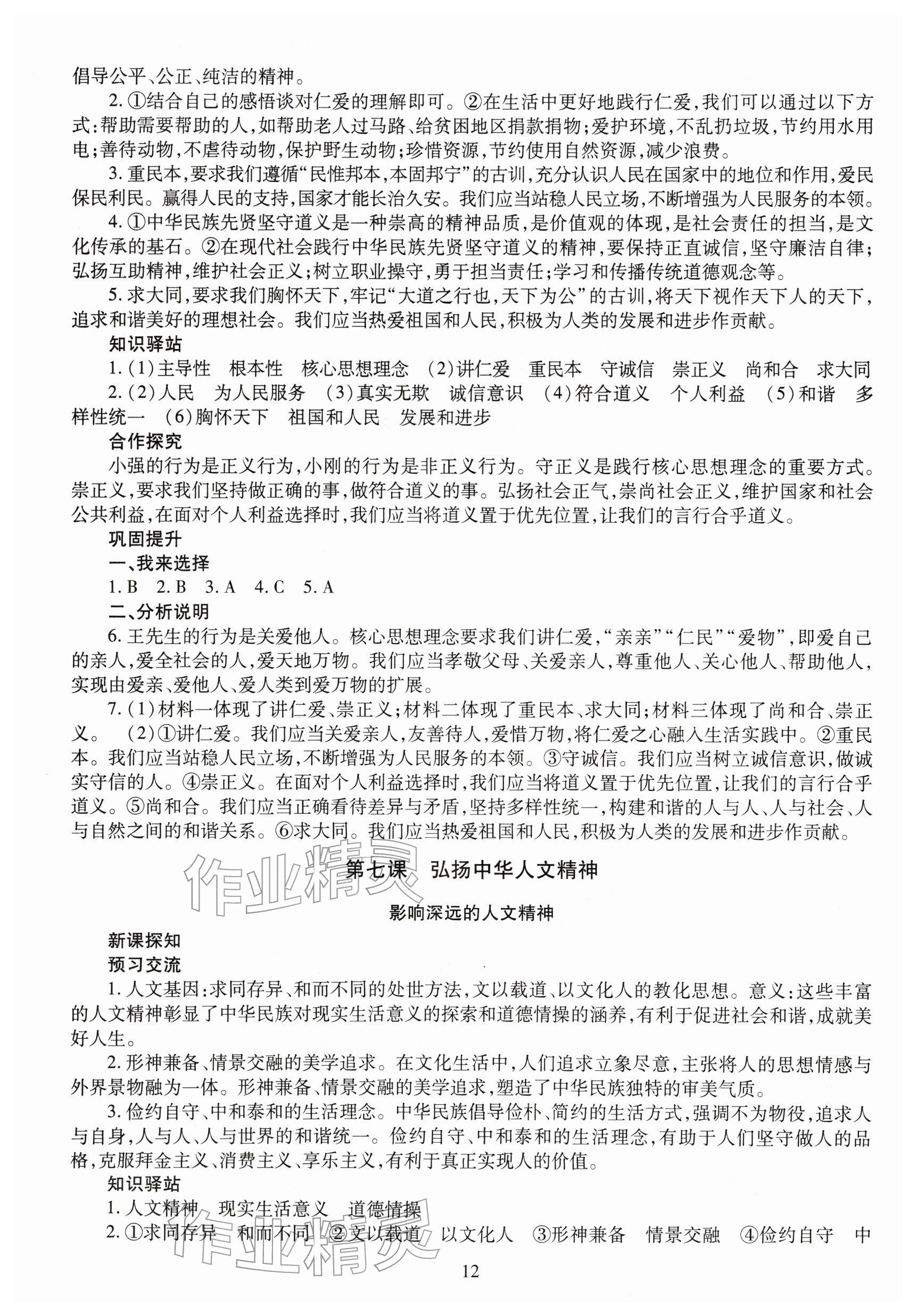 倡导公平、公正、纯洁的精神。

2.①结合自己的感悟谈对仁爱的理解即可。②在生活中更好地践行仁爱,我们可以通过以下方式:帮助需要帮助的人,如帮助老人过马路、给贫困地区捐款捐物;爱护环境,不乱扔垃圾,节约用水用电;善待动物,不虐待动物,保护野生动物;珍惜资源,节约使用自然资源,减少浪费。

3.重民本,要求我们遵循“民惟邦本,本固邦宁”的古训,充分认识人民在国家中的地位和作用,爱民保民利民。赢得人民的支持,国家才能长治久安。我们应当站稳人民立场,不断增强为人民服务的本领。

4.①中华民族先贤坚守道义是一种崇高的精神品质,是价值观的体现,是社会责任的担当,是文化传承的基石。②在现代社会践行中华民族先贤坚守道义的精神,要保持正直诚信,坚守廉洁自律;弘扬互助精神,维护社会正义;树立职业操守,勇于担当责任;学习和传播传统道德观念等。

5.求大同,要求我们胸怀天下,牢记“大道之行也,天下为公”的古训,将天下视作天下人的天下,追求和谐美好的理想社会。我们应当热爱祖国和人民,积极为人类的发展和进步作贡献。

知识驿站

1.(1)主导性 根本性 核心思想理念 (2)讲仁爱 重民本 守诚信 崇正义 尚和合 求大同

2.(2)人民 为人民服务 (3)真实无欺 诚信意识 (4)符合道义 个人利益 (5)和谐 多样性统一 (6)胸怀天下 祖国和人民 发展和进步

合作探究

小强的行为是正义行为,小刚的行为是非正义行为。守正义是践行核心思想理念的重要方式。崇正义,要求我们坚持做正确的事,做符合道义的事。弘扬社会正气,崇尚社会正义,维护国家和社会公共利益,在面对个人利益选择时,我们应当将道义置于优先位置,让我们的言行合乎道义。

巩固提升

一、我来选择

1.B 2.B 3.A 4.C 5.A

二、分析说明

6.王先生的行为是关爱他人。核心思想理念要求我们讲仁爱,“亲亲”“仁民”“爱物”,即爱自己的亲人,爱全社会的人,爱天地万物。我们应当孝敬父母、关爱亲人,尊重他人、关心他人、帮助他人,实现由爱亲、爱他人、爱人类到爱万物的扩展。

7.(1)材料一体现了讲仁爱、崇正义;材料二体现了重民本、求大同;材料三体现了尚和合、崇正义。 (2)①讲仁爱。我们应当关爱亲人,友善待人,爱惜万物,将仁爱之心融入生活实践中。②重民本。我们应当站稳人民立场,不断增强为人民服务的本领。③守诚信。我们应当树立诚信意识,做诚实守信的人。④崇正义。在面对个人利益选择时,我们应当将道义置于优先位置,让我们的言行合乎道义。⑤尚和合。我们应当正确看待差异与矛盾,坚持多样性统一,构建和谐的人与人、人与社会、人与自然之间的和谐关系。⑥求大同。我们应当热爱祖国和人民,积极为人类的发展和进步作贡献。

第七课 弘扬中华人文精神

影响深远的人文精神

新课探知

预习交流

1.人文基因:求同存异、和而不同的处世方法,文以载道、以文化人的教化思想。意义:这些丰富的人文精神彰显了中华民族对现实生活意义的探索和道德情操的涵养,有利于促进社会和谐,成就美好人生。

2.形神兼备、情景交融的美学追求。在文化生活中,人们追求立象尽意,主张将人的思想情感与外界景物融为一体。形神兼备、情景交融的美学追求,塑造了中华民族独特的审美气质。

3.俭约自守、中和泰和的生活理念。中华民族倡导俭朴、简约的生活方式,强调不为物役,追求人与自身,人与人、人与世界的和谐统一。俭约自守、中和泰和的生活理念,有助于人们坚守做人的品格,克服拜金主义、消费主义、享乐主义,有利于真正实现人的价值。

知识驿站

1.人文精神 现实生活意义 道德情操

2.①求同存异 和而不同 ②文以载道 以文化人 ③形神兼备 情景交融 ④俭约自守 中

12

作业精灵